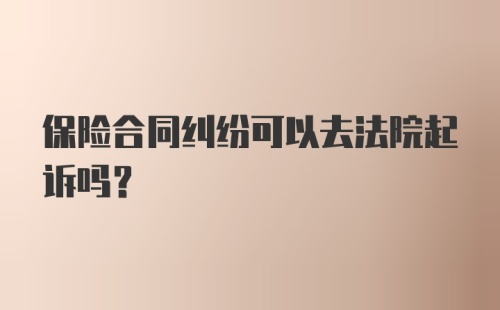 保险合同纠纷可以去法院起诉吗?